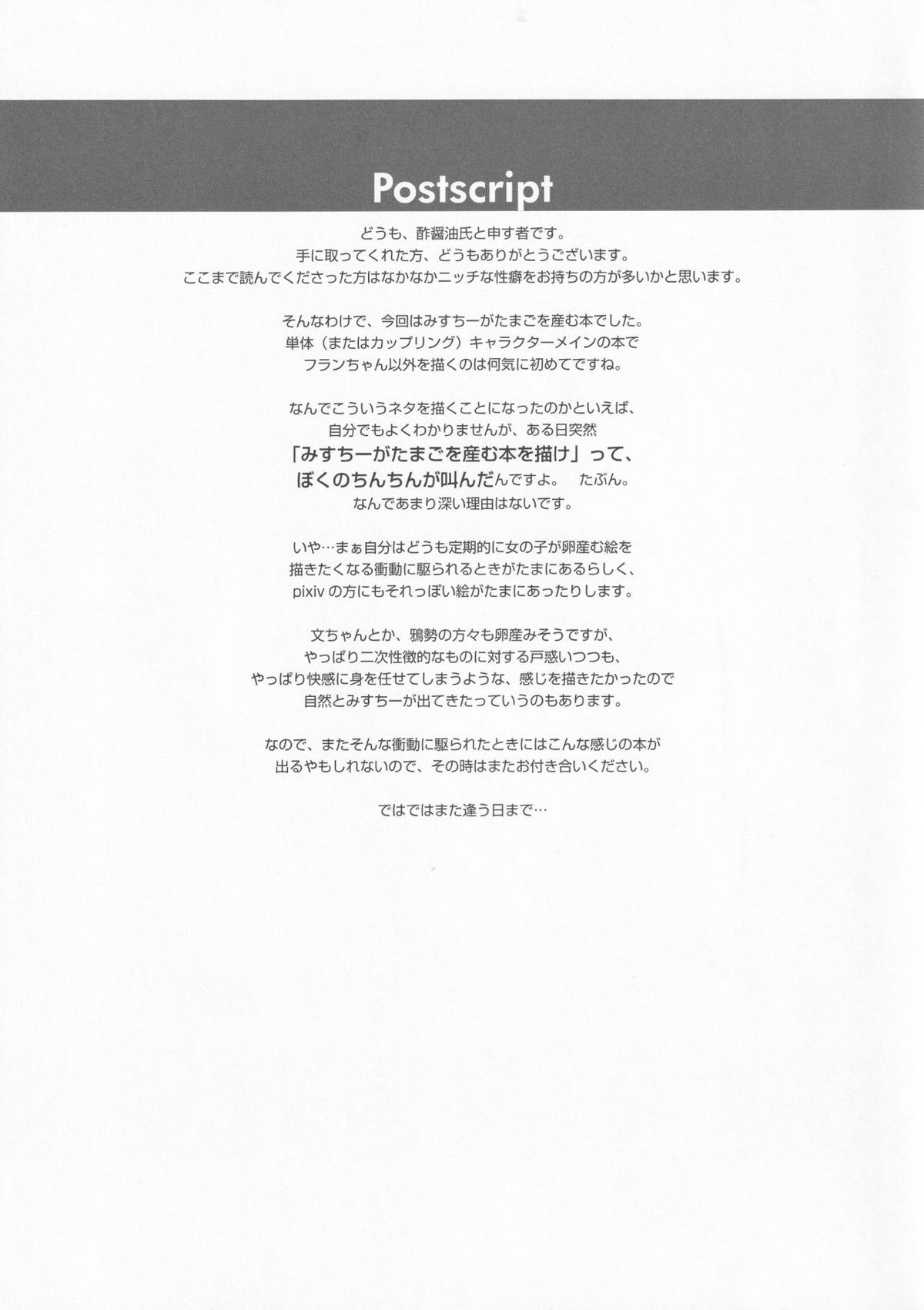 Postscript

どうも、酢醤油氏と申す者です。
手に取ってくれた方、どうもありがとうございます。
ここまで読んでくださった方はなかなかニッチな性癖をお持ちの方が多いかと思います。

そんなわけで、今回はみすちーがたまごを産む本でした。
単体（またはカップリング）キャラクターメインの本で
フランちゃん以外を描くのは何気に初めてですね。

なんでこういうネタを描くことになったのかといえば、
自分でもよくわかりませんが、ある日突然
「みすちーがたまごを産む本を描け」って、
ぼくのちんちんが叫んだんですよ。　たぶん。
なんであまり深い理由はないです。

いや…まぁ自分はどうも定期的に女の子が卵産む絵を
描きたくなる衝動に駆られるときがたまにあるらしく、
pixiv の方にもそれっぽい絵がたまにあったりします。

文ちゃんとか、鴉勢の方々も卵産みそうですが、
やっぱり二次性徴的なものに対する戸惑いつつも、
やっぱり快感に身を任せてしまうような、感じを描きたかったので
自然とみすちーが出てきたっていうのもあります。

なので、またそんな衝動に駆られたときにはこんな感じの本が
出るやもしれないので、その時はまたお付き合いください。

ではではまた逢う日まで…